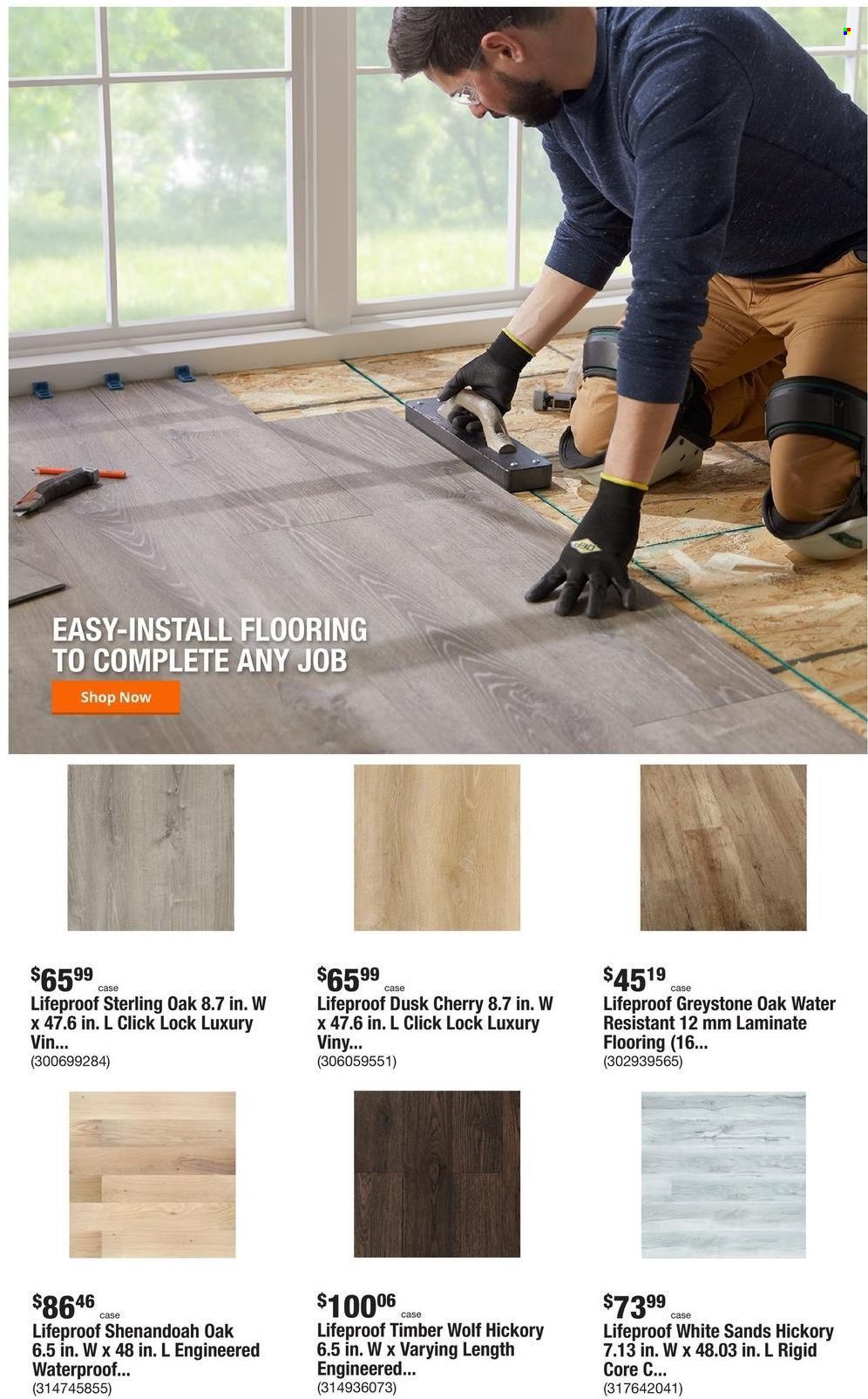 EASY-INSTALL FLOORING TO COMPLETE ANY JOB

Shop Now

$65.99 case
Lifeproof Sterling Oak 8.7 in. W x 47.6 in. L Click Lock Luxury Vin...
(300699284)

$65.99 case
Lifeproof Dusk Cherry 8.7 in. W x 47.6 in. L Click Lock Luxury Viny...
(306059551)

$45.19 case
Lifeproof Greystone Oak Water Resistant 12 mm Laminate Flooring (16...
(302939565)

$86.46 case
Lifeproof Shenandoah Oak 6.5 in. W x 48 in. L Engineered Waterproof...
(314745855)

$100.06 case
Lifeproof Timber Wolf Hickory 6.5 in. W x Varying Length Engineered...
(314936073)

$73.99 case
Lifeproof White Sands Hickory 7.13 in. W x 48.03 in. L Rigid Core C...
(317642041)